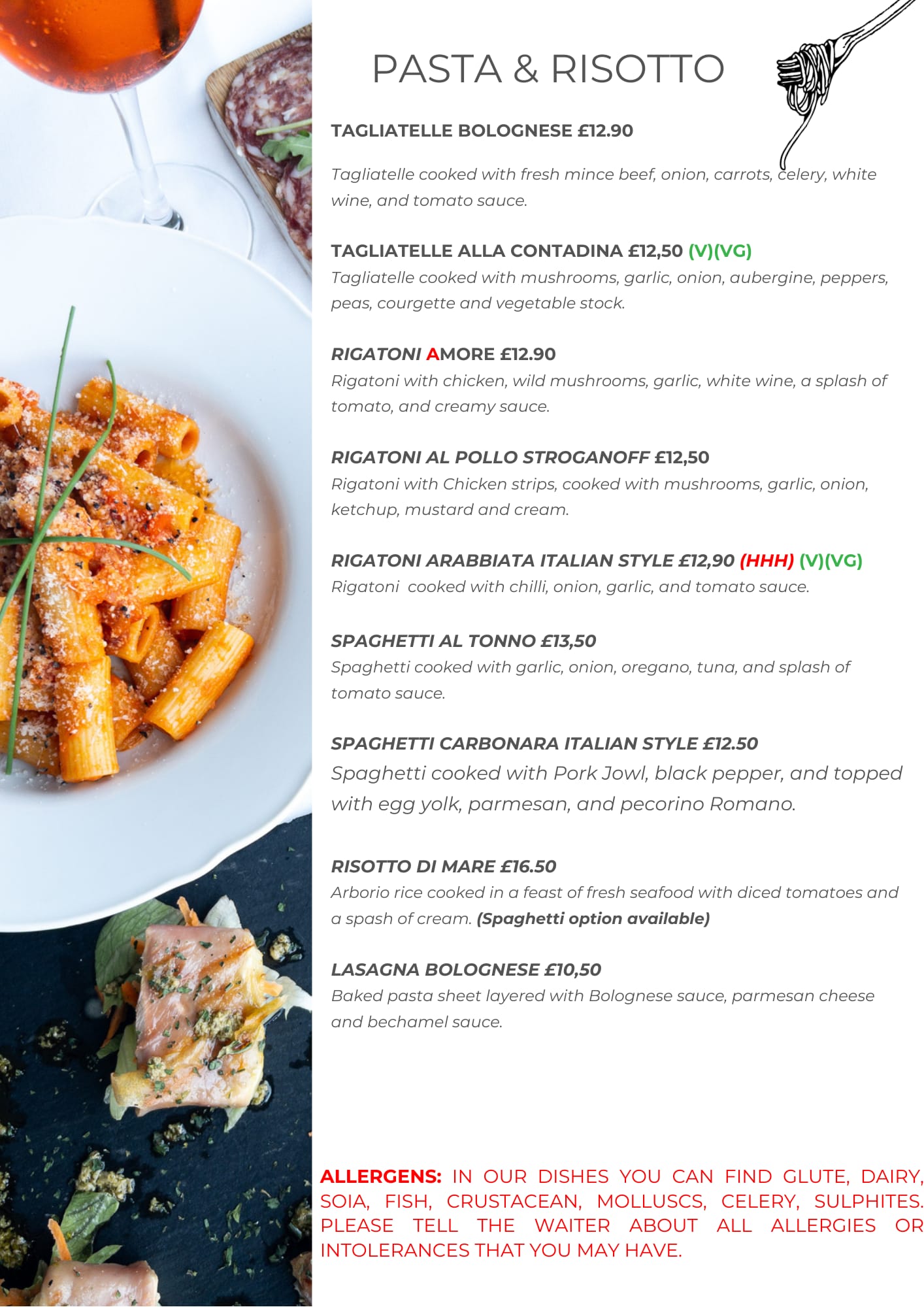 PASTA & RISOTTO

TAGLIATELLE BOLOGNESE £12.90

Tagliatelle cooked with fresh mince beef, onion, carrots, celery, white wine, and tomato sauce.

TAGLIATELLE ALLA CONTADINA £12,50 (V)(VG)
Tagliatelle cooked with mushrooms, garlic, onion, aubergine, peppers, peas, courgette and vegetable stock.

RIGATONI AMORE £12.90
Rigatoni with chicken, wild mushrooms, garlic, white wine, a splash of tomato, and creamy sauce.

RIGATONI AL POLLO STROGANOFF £12,50
Rigatoni with Chicken strips, cooked with mushrooms, garlic, onion, ketchup, mustard and cream.

RIGATONI ARABBIATA ITALIAN STYLE £12,90 (HHH) (V)(VG)
Rigatoni cooked with chilli, onion, garlic, and tomato sauce.

SPAGHETTI AL TONNO £13,50
Spaghetti cooked with garlic, onion, oregano, tuna, and splash of tomato sauce.

SPAGHETTI CARBONARA ITALIAN STYLE £12.50
Spaghetti cooked with Pork Jowl, black pepper, and topped with egg yolk, parmesan, and pecorino Romano.

RISOTTO DI MARE £16.50
Arborio rice cooked in a feast of fresh seafood with diced tomatoes and a spash of cream. (Spaghetti option available)

LASAGNA BOLOGNESE £10,50
Baked pasta sheet layered with Bolognese sauce, parmesan cheese and bechamel sauce.

ALLERGENS: IN OUR DISHES YOU CAN FIND GLUTE, DAIRY, SOIA, FISH, CRUSTACEAN, MOLLUSCS, CELERY, SULPHITES. PLEASE TELL THE WAITER ABOUT ALL ALLERGIES OR INTOLERANCES THAT YOU MAY HAVE.